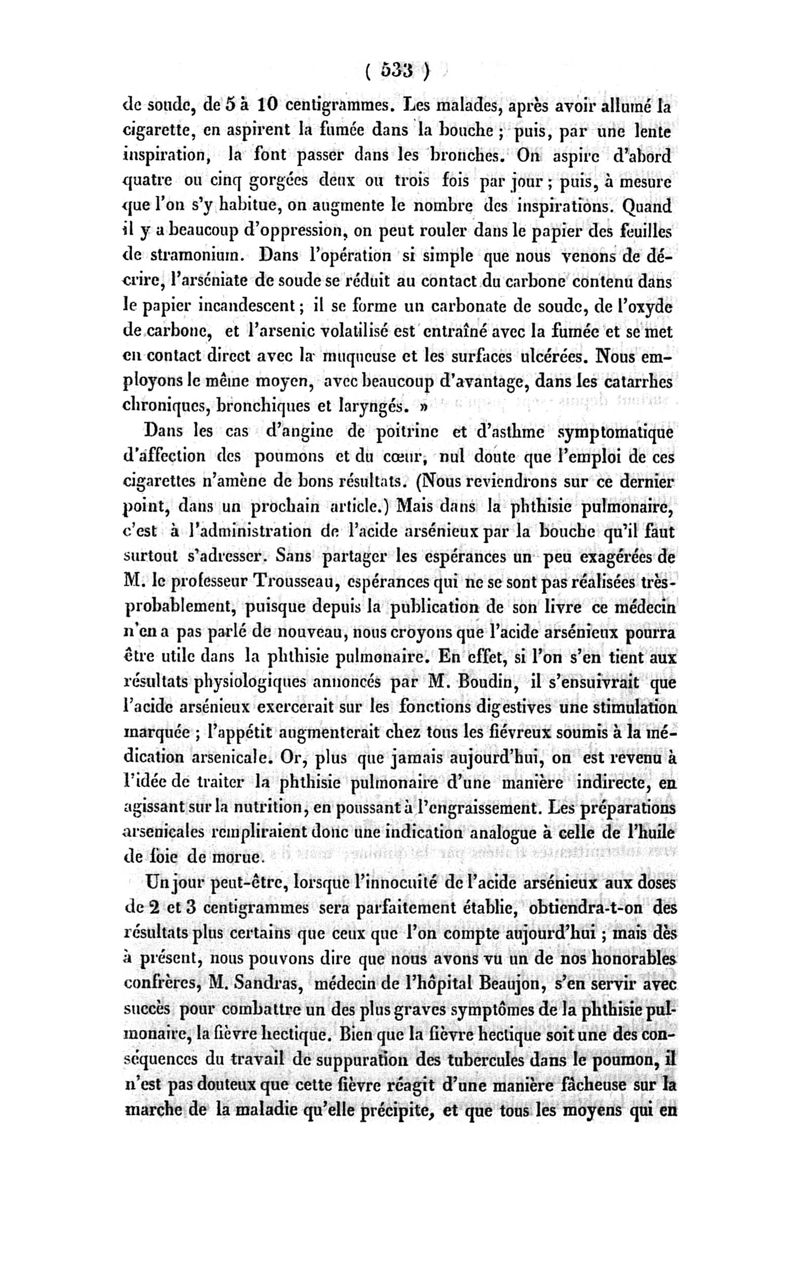 ( 533 )

de soude, de 5 à 10 centigrammes. Les malades, après avoir allumé la cigarette, en aspirent la fumée dans la bouche ; puis, par une lente inspiration, la font passer dans les bronches. On aspire d'abord quatre ou cinq gorgées deux ou trois fois par jour ; puis, à mesure que l'on s'y habitue, on augmente le nombre des inspirations. Quand il y a beaucoup d'oppression, on peut rouler dans le papier des feuilles de stramonium. Dans l'opération si simple que nous venons de décrire, l'arséniate de soude se réduit au contact du carbone contenu dans le papier incandescent ; il se forme un carbonate de soude, de l'oxyde de carbone, et l'arsenic volatilisé est entraîné avec la fumée et se met en contact direct avec la muqueuse et les surfaces ulcérées. Nous employons le même moyen, avec beaucoup d'avantage, dans les catarrhes chroniques, bronchiques et laryngés. »

Dans les cas d'angine de poitrine et d'asthme symptomatique d'affection des poumons et du cœur, nul doute que l'emploi de ces cigarettes n'amène de bons résultats. (Nous reviendrons sur ce dernier point, dans un prochain article.) Mais dans la phthisie pulmonaire, c'est à l'administration de l'acide arsénieux par la bouche qu'il faut surtout s'adresser. Sans partager les espérances un peu exagérées de M. le professeur Trousseau, espérances qui ne se sont pas réalisées très-probablement, puisque depuis la publication de son livre ce médecin n'en a pas parlé de nouveau, nous croyons que l'acide arsénieux pourra être utile dans la phthisie pulmonaire. En effet, si l'on s'en tient aux résultats physiologiques annoncés par M. Boudin, il s'ensuivrait que l'acide arsénieux exercerait sur les fonctions digestives une stimulation marquée ; l'appétit augmenterait chez tous les fiévreux soumis à la médication arsenicale. Or, plus que jamais aujourd'hui, on est revenu à l'idée de traiter la phthisie pulmonaire d'une manière indirecte, en agissant sur la nutrition, en poussant à l'engraissement. Les préparations arsenicales rempliraient donc une indication analogue à celle de l'huile de foie de morue.

Un jour peut-être, lorsque l'innocuité de l'acide arsénieux aux doses de 2 et 3 centigrammes sera parfaitement établie, obtiendra-t-on des résultats plus certains que ceux que l'on compte aujourd'hui ; mais dès à présent, nous pouvons dire que nous avons vu un de nos honorables confrères, M. Sandras, médecin de l'hôpital Beaujon, s'en servir avec succès pour combattre un des plus graves symptômes de la phthisie pulmonaire, la fièvre hectique. Bien que la fièvre hectique soit une des conséquences du travail de suppuration des tubercules dans le poumon, il n'est pas douteux que cette fièvre réagit d'une manière fâcheuse sur la marche de la maladie qu'elle précipite, et que tous les moyens qui en